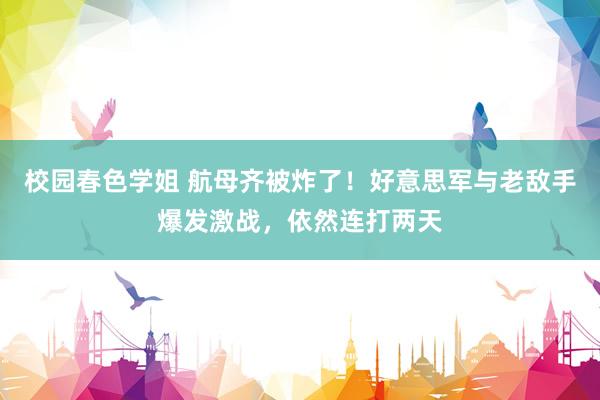 校园春色学姐 航母齐被炸了！好意思军与老敌手爆发激战，依然连打两天